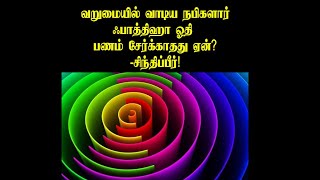 வறுமையில் வாடிய நபிகளார்
ஃபாத்திஹா ஓதி
பணம் சேர்க்காதது ஏன்?
-சிந்திப்பீர்!